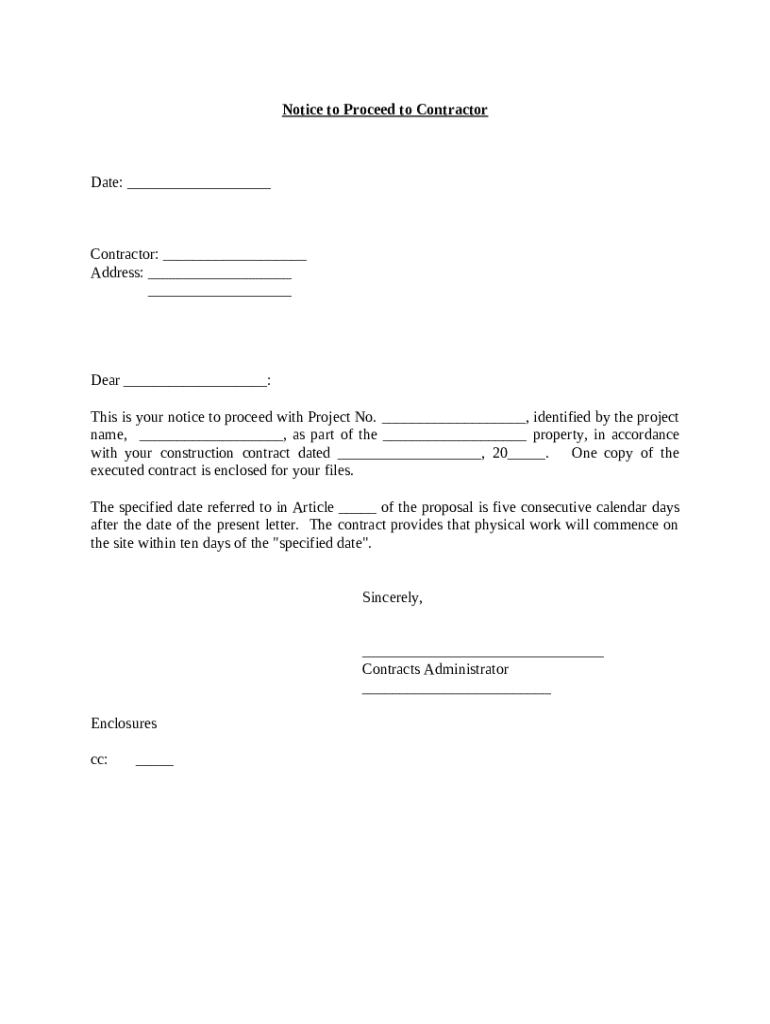 Notice to Proceed to Contractor

Date: ___________________

Contractor: ___________________
Address: ___________________
___________________

Dear ___________________:

This is your notice to proceed with Project No. ___________________, identified by the project name, ___________________, as part of the ___________________ property, in accordance with your construction contract dated ___________________, 20_____. One copy of the executed contract is enclosed for your files.

The specified date referred to in Article _____ of the proposal is five consecutive calendar days after the date of the present letter. The contract provides that physical work will commence on the site within ten days of the "specified date".

Sincerely,

________________________________
Contracts Administrator
_________________________

Enclosures

cc: _____